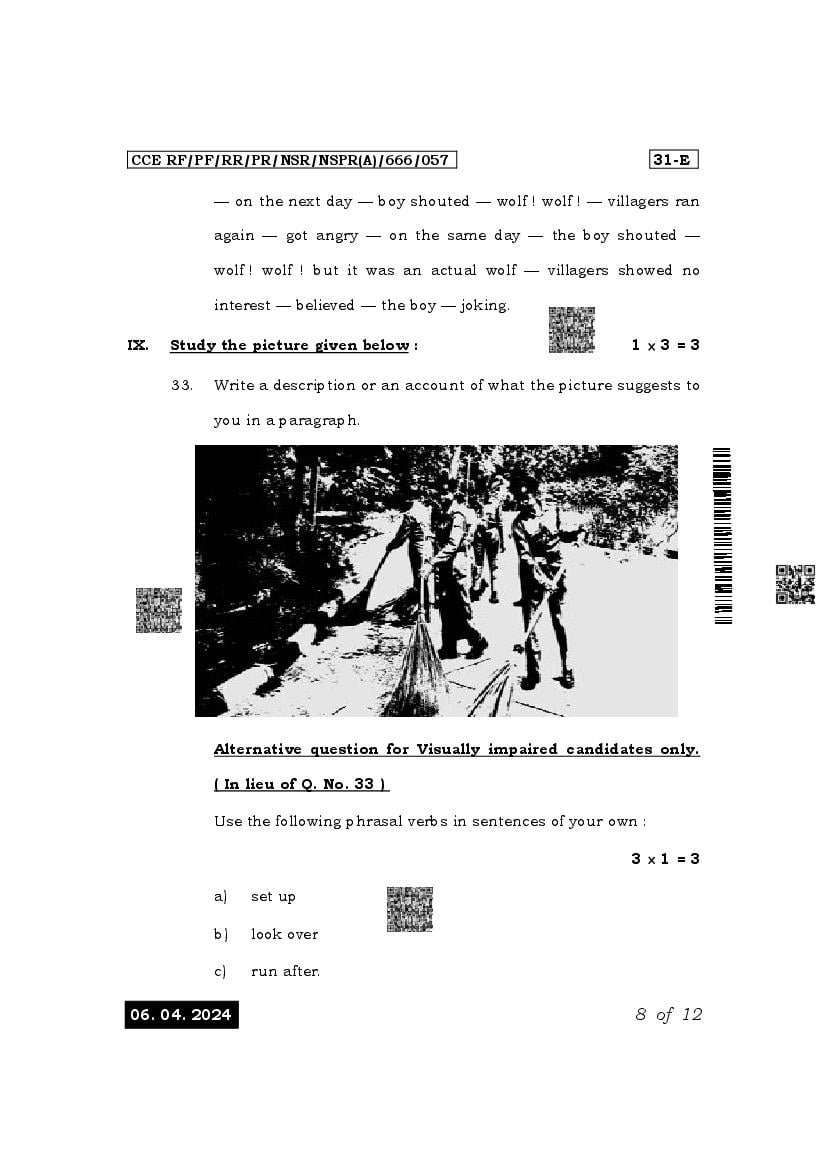 CCE RF/PF/RR/PR/NSR/NSPR(A)/666/057

31-E

— on the next day — boy shouted — wolf ! wolf ! — villagers ran again — got angry — on the same day — the boy shouted — wolf ! wolf ! but it was an actual wolf — villagers showed no interest — believed — the boy — joking.

IX. Study the picture given below : $1 \times 3 = 3$

33. Write a description or an account of what the picture suggests to you in a paragraph.

Alternative question for Visually impaired candidates only.

( In lieu of Q. No. 33 )

Use the following phrasal verbs in sentences of your own :

$3 \times 1 = 3$

a) set up

b) look over

c) run after.

06. 04. 2024

8 of 12